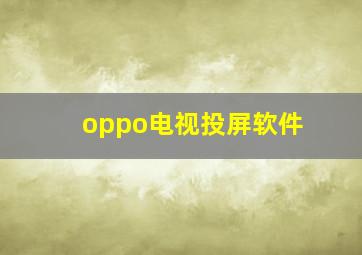 oppo电视投屏软件